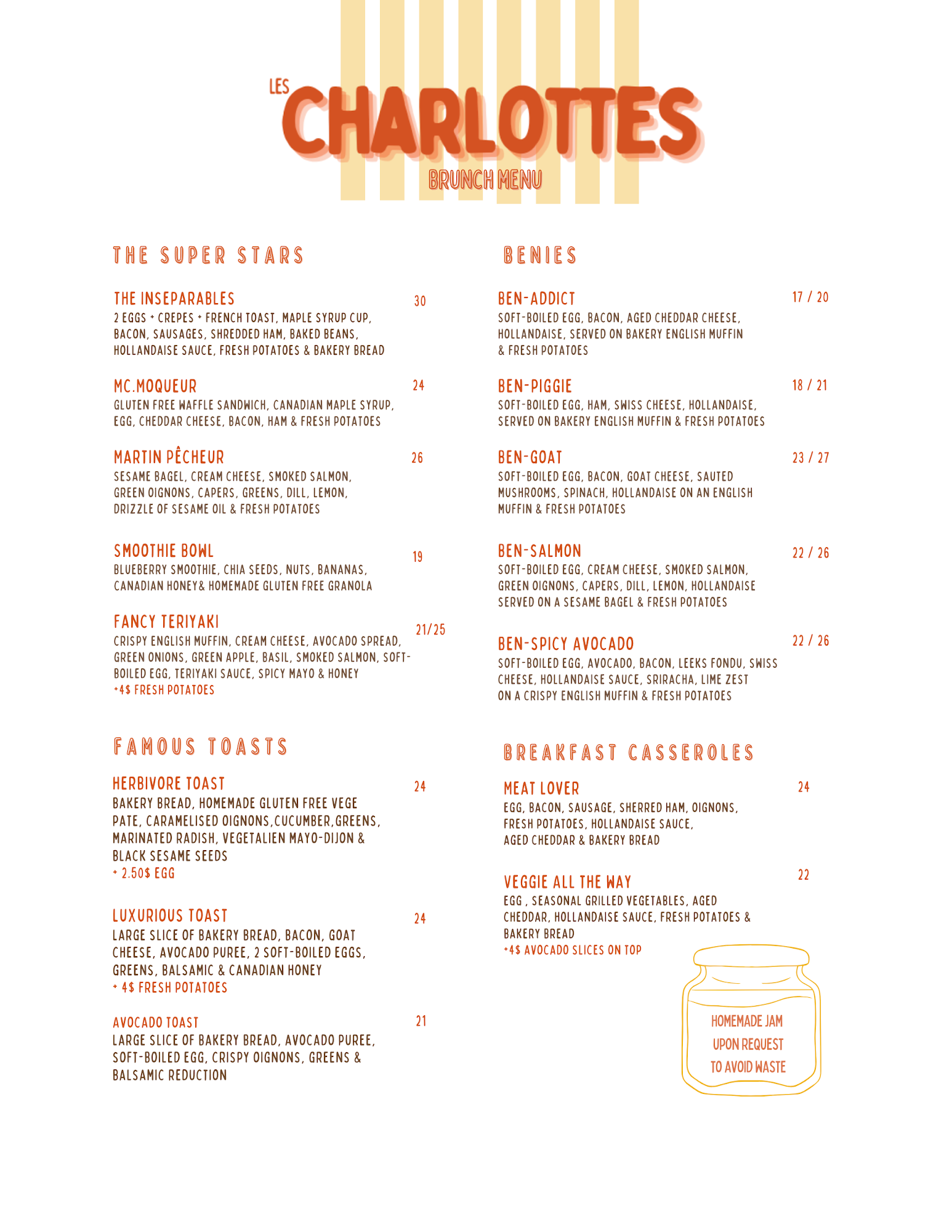 LES CHARLOTTES
BRUNCH MENU

THE SUPER STARS

THE INSEPARABLES 30
2 EGGS + CREPES + FRENCH TOAST, MAPLE SYRUP CUP, BACON, SAUSAGES, SHREDDED HAM, BAKED BEANS, HOLLANDAISE SAUCE, FRESH POTATOES & BAKERY BREAD

MC.MOQUEUR 24
GLUTEN FREE WAFFLE SANDWICH, CANADIAN MAPLE SYRUP, EGG, CHEDDAR CHEESE, BACON, HAM & FRESH POTATOES

MARTIN PÊCHEUR 26
SESAME BAGEL, CREAM CHEESE, SMOKED SALMON, GREEN OIGNONS, CAPERS, GREENS, DILL, LEMON, DRIZZLE OF SESAME OIL & FRESH POTATOES

SMOOTHIE BOWL 19
BLUEBERRY SMOOTHIE, CHIA SEEDS, NUTS, BANANAS, CANADIAN HONEY& HOMEMADE GLUTEN FREE GRANOLA

FANCY TERIYAKI 21/25
CRISPY ENGLISH MUFFIN, CREAM CHEESE, AVOCADO SPREAD, GREEN ONIONS, GREEN APPLE, BASIL, SMOKED SALMON, SOFT-BOILED EGG, TERIYAKI SAUCE, SPICY MAYO & HONEY
+4$ FRESH POTATOES

FAMOUS TOASTS

HERBIVORE TOAST 24
BAKERY BREAD, HOMEMADE GLUTEN FREE VEGE PATE, CARAMELISED OIGNONS,CUCUMBER,GREENS, MARINATED RADISH, VEGETALIEN MAYO-DIJON & BLACK SESAME SEEDS
+ 2.50$ EGG

LUXURIOUS TOAST 24
LARGE SLICE OF BAKERY BREAD, BACON, GOAT CHEESE, AVOCADO PUREE, 2 SOFT-BOILED EGGS, GREENS, BALSAMIC & CANADIAN HONEY
+ 4$ FRESH POTATOES

AVOCADO TOAST 21
LARGE SLICE OF BAKERY BREAD, AVOCADO PUREE, SOFT-BOILED EGG, CRISPY OIGNONS, GREENS & BALSAMIC REDUCTION

BENIES

BEN-ADDICT 17 / 20
SOFT-BOILED EGG, BACON, AGED CHEDDAR CHEESE, HOLLANDAISE, SERVED ON BAKERY ENGLISH MUFFIN & FRESH POTATOES

BEN-PIGGIE 18 / 21
SOFT-BOILED EGG, HAM, SWISS CHEESE, HOLLANDAISE, SERVED ON BAKERY ENGLISH MUFFIN & FRESH POTATOES

BEN-GOAT 23 / 27
SOFT-BOILED EGG, BACON, GOAT CHEESE, SAUTED MUSHROOMS, SPINACH, HOLLANDAISE ON AN ENGLISH MUFFIN & FRESH POTATOES

BEN-SALMON 22 / 26
SOFT-BOILED EGG, CREAM CHEESE, SMOKED SALMON, GREEN OIGNONS, CAPERS, DILL, LEMON, HOLLANDAISE SERVED ON A SESAME BAGEL & FRESH POTATOES

BEN-SPICY AVOCADO 22 / 26
SOFT-BOILED EGG, AVOCADO, BACON, LEEKS FONDU, SWISS CHEESE, HOLLANDAISE SAUCE, SRIRACHA, LIME ZEST ON A CRISPY ENGLISH MUFFIN & FRESH POTATOES

BREAKFAST CASSEROLES

MEAT LOVER 24
EGG, BACON, SAUSAGE, SHERRED HAM, OIGNONS, FRESH POTATOES, HOLLANDAISE SAUCE, AGED CHEDDAR & BAKERY BREAD

VEGGIE ALL THE WAY 22
EGG , SEASONAL GRILLED VEGETABLES, AGED CHEDDAR, HOLLANDAISE SAUCE, FRESH POTATOES & BAKERY BREAD
+4$ AVOCADO SLICES ON TOP

HOMEMADE JAM UPON REQUEST TO AVOID WASTE